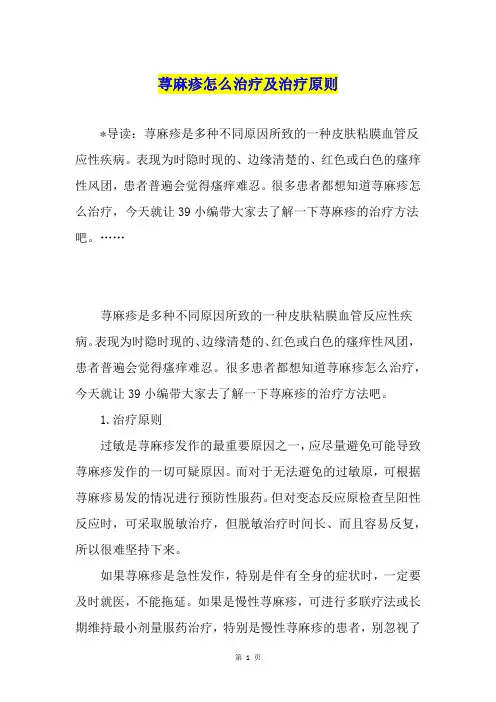 荨麻疹怎么治疗及治疗原则

*导读：荨麻疹是多种不同原因所致的一种皮肤粘膜血管反应性疾病。表现为时隐时现的、边缘清楚的、红色或白色的瘙痒性风团，患者普遍会觉得瘙痒难忍。很多患者都想知道荨麻疹怎么治疗，今天就让39小编带大家去了解一下荨麻疹的治疗方法吧。……

荨麻疹是多种不同原因所致的一种皮肤粘膜血管反应性疾病。表现为时隐时现的、边缘清楚的、红色或白色的瘙痒性风团，患者普遍会觉得瘙痒难忍。很多患者都想知道荨麻疹怎么治疗，今天就让39小编带大家去了解一下荨麻疹的治疗方法吧。

1.治疗原则

过敏是荨麻疹发作的最重要原因之一，应尽量避免可能导致荨麻疹发作的一切可疑原因。而对于无法避免的过敏原，可根据荨麻疹易发的情况进行预防性服药。但对变态反应原检查呈阳性反应时，可采取脱敏治疗，但脱敏治疗时间长、而且容易反复，所以很难坚持下来。

如果荨麻疹是急性发作，特别是伴有全身的症状时，一定要及时就医，不能拖延。如果是慢性荨麻疹，可进行多联疗法或长期维持最小剂量服药治疗，特别是慢性荨麻疹的患者，别忽视了

第 1 页